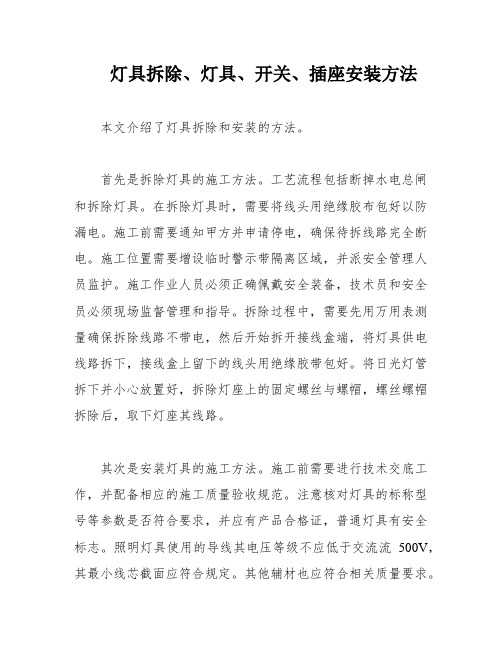 灯具拆除、灯具、开关、插座安装方法

本文介绍了灯具拆除和安装的方法。

首先是拆除灯具的施工方法。工艺流程包括断掉水电总闸和拆除灯具。在拆除灯具时，需要将线头用绝缘胶布包好以防漏电。施工前需要通知甲方并申请停电，确保待拆线路完全断电。施工位置需要增设临时警示带隔离区域，并派安全管理人员监护。施工作业人员必须正确佩戴安全装备，技术员和安全员必须现场监督管理和指导。拆除过程中，需要先用万用表测量确保拆除线路不带电，然后开始拆开接线盒端，将灯具供电线路拆下，接线盒上留下的线头用绝缘胶带包好。将日光灯管拆下并小心放置好，拆除灯座上的固定螺丝与螺帽，螺丝螺帽拆除后，取下灯座其线路。

其次是安装灯具的施工方法。施工前需要进行技术交底工作，并配备相应的施工质量验收规范。注意核对灯具的标称型号等参数是否符合要求，并应有产品合格证，普通灯具有安全标志。照明灯具使用的导线其电压等级不应低于交流流 500V，其最小线芯截面应符合规定。其他辅材也应符合相关质量要求。